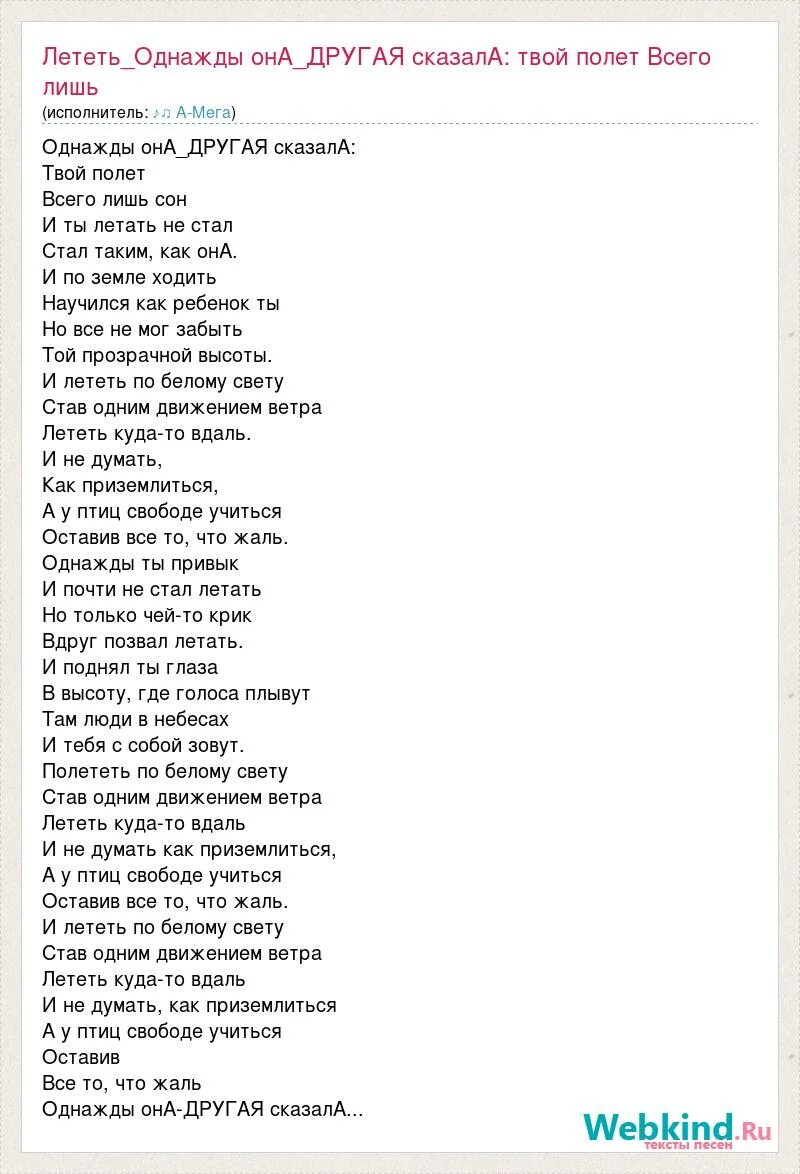 Лететь_Однажды онА_ДРУГАЯ сказалА: твой полет Всего лишь
(исполнитель: ♪♫ А-Мега)

Однажды онА_ДРУГАЯ сказалА:
Твой полет
Всего лишь сон
И ты летать не стал
Стал таким, как онА.
И по земле ходить
Научился как ребенок ты
Но все не мог забыть
Той прозрачной высоты.
И лететь по белому свету
Став одним движением ветра
Лететь куда-то вдаль.
И не думать,
Как приземлиться,
А у птиц свободе учиться
Оставив все то, что жаль.
Однажды ты привык
И почти не стал летать
Но только чей-то крик
Вдруг позвал летать.
И поднял ты глаза
В высоту, где голоса плывут
Там люди в небесах
И тебя с собой зовут.
Полететь по белому свету
Став одним движением ветра
Лететь куда-то вдаль
И не думать как приземлиться,
А у птиц свободе учиться
Оставив все то, что жаль.
И лететь по белому свету
Став одним движением ветра
Лететь куда-то вдаль
И не думать, как приземлиться
А у птиц свободе учиться
Оставив
Все то, что жаль
Однажды онА-ДРУГАЯ сказалА...

Webkind.Ru
тексты песен